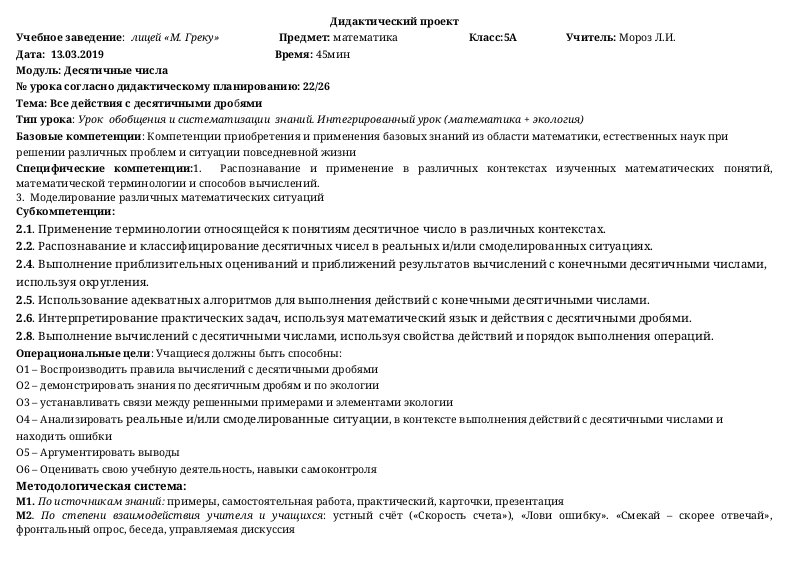 Дидактический проект

Учебное заведение: лицей «М. Греку» Предмет: математика Класс:5А Учитель: Мороз Л.И.

Дата: 13.03.2019 Время: 45мин

Модуль: Десятичные числа

№ урока согласно дидактическому планированию: 22/26

Тема: Все действия с десятичными дробями

Тип урока: Урок обобщения и систематизации знаний. Интегрированный урок (математика + экология)

Базовые компетенции: Компетенции приобретения и применения базовых знаний из области математики, естественных наук при решении различных проблем и ситуации повседневной жизни

Специфические компетенции:1. Распознавание и применение в различных контекстах изученных математических понятий, математической терминологии и способов вычислений.

3. Моделирование различных математических ситуаций

Субкомпетенции:

2.1. Применение терминологии относящейся к понятиям десятичное число в различных контекстах.

2.2. Распознавание и классифицирование десятичных чисел в реальных и/или смоделированных ситуациях.

2.4. Выполнение приблизительных оцениваний и приближений результатов вычислений с конечными десятичными числами, используя округления.

2.5. Использование адекватных алгоритмов для выполнения действий с конечными десятичными числами.

2.6. Интерпретирование практических задач, используя математический язык и действия с десятичными дробями.

2.8. Выполнение вычислений с десятичными числами, используя свойства действий и порядок выполнения операций.

Операциональные цели: Учащиеся должны быть способны:

О1 – Воспроизводить правила вычислений с десятичными дробями

О2 – демонстрировать знания по десятичным дробям и по экологии

О3 – устанавливать связи между решенными примерами и элементами экологии

О4 – Анализировать реальные и/или смоделированные ситуации, в контексте выполнения действий с десятичными числами и находить ошибки

О5 – Аргументировать выводы

О6 – Оценивать свою учебную деятельность, навыки самоконтроля

Методологическая система:

М1. По источникам знаний: примеры, самостоятельная работа, практический, карточки, презентация

М2. По степени взаимодействия учителя и учащихся: устный счёт («Скорость счета»), «Лови ошибку». «Смекай – скорее отвечай», фронтальный опрос, беседа, управляемая дискуссия